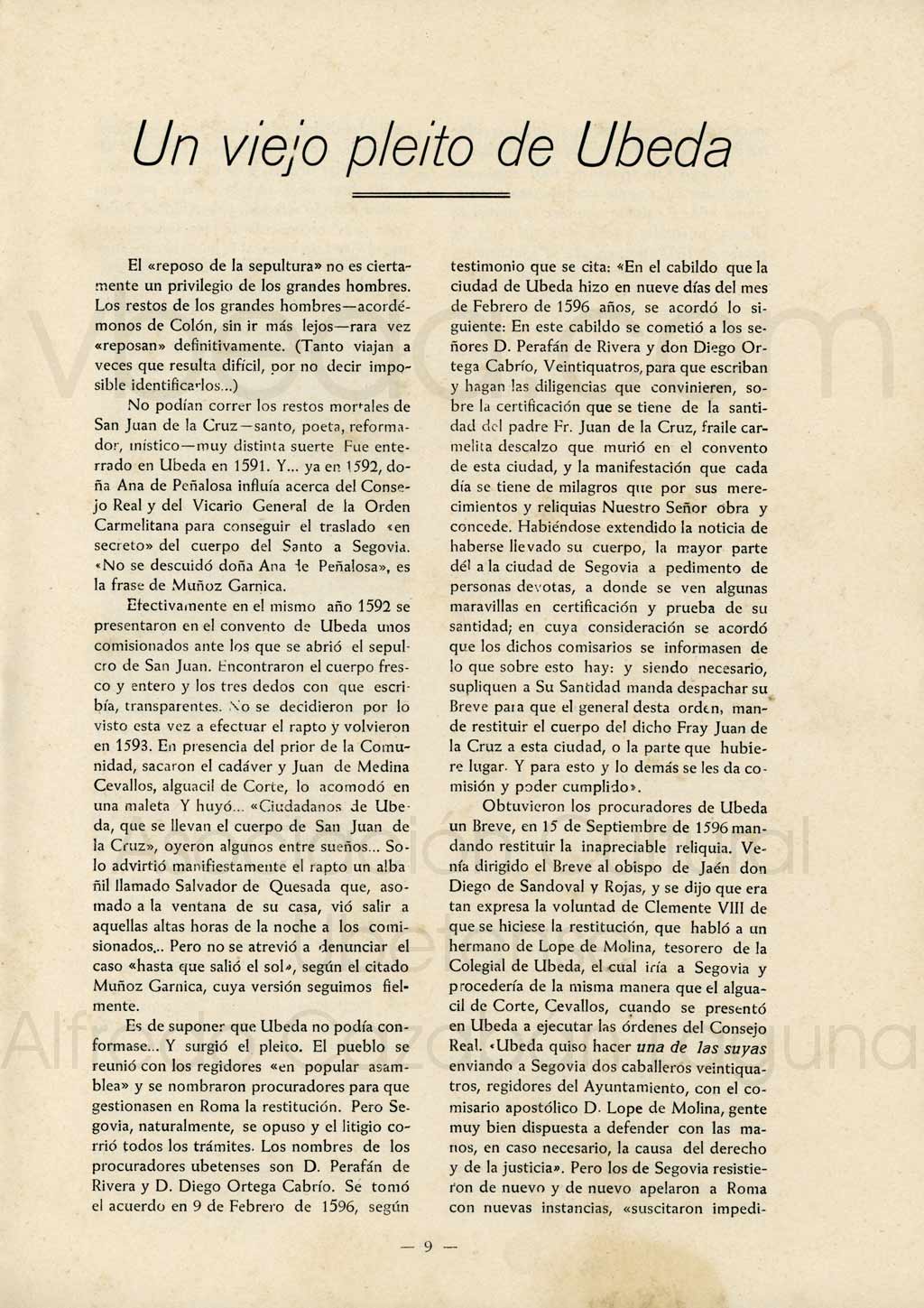 Un viejo pleito de Ubeda

El «reposo de la sepultura» no es ciertamente un privilegio de los grandes hombres. Los restos de los grandes hombres—acordémonos de Colón, sin ir más lejos—rara vez «reposan» definitivamente. (Tanto viajan a veces que resulta difícil, por no decir imposible identificarlos...)

No podían correr los restos mortales de San Juan de la Cruz—santo, poeta, reformador, místico—muy distinta suerte Fue enterrado en Ubeda en 1591. Y... ya en 1592, doña Ana de Peñalosa influía acerca del Consejo Real y del Vicario General de la Orden Carmelitana para conseguir el traslado «en secreto» del cuerpo del Santo a Segovia. «No se descuidó doña Ana de Peñalosa», es la frase de Muñoz Garnica.

Efectivamente en el mismo año 1592 se presentaron en el convento de Ubeda unos comisionados ante los que se abrió el sepulcro de San Juan. Encontraron el cuerpo fresco y entero y los tres dedos con que escribía, transparentes. No se decidieron por lo visto esta vez a efectuar el rapto y volvieron en 1593. En presencia del prior de la Comunidad, sacaron el cadáver y Juan de Medina Cevallos, alguacil de Corte, lo acomodó en una maleta Y huyó... «Ciudadanos de Ubeda, que se llevan el cuerpo de San Juan de la Cruz», oyeron algunos entre sueños... Solo advirtió manifiestamente el rapto un albañil llamado Salvador de Quesada que, asomado a la ventana de su casa, vió salir a aquellas altas horas de la noche a los comisionados... Pero no se atrevió a denunciar el caso «hasta que salió el sol», según el citado Muñoz Garnica, cuya versión seguimos fielmente.

Es de suponer que Ubeda no podía conformase... Y surgió el pleito. El pueblo se reunió con los regidores «en popular asamblea» y se nombraron procuradores para que gestionasen en Roma la restitución. Pero Segovia, naturalmente, se opuso y el litigio corrió todos los trámites. Los nombres de los procuradores ubetenses son D. Perafán de Rivera y D. Diego Ortega Cabrío. Se tomó el acuerdo en 9 de Febrero de 1596, según testimonio que se cita: «En el cabildo que la ciudad de Ubeda hizo en nueve días del mes de Febrero de 1596 años, se acordó lo siguiente: En este cabildo se cometió a los señores D. Perafán de Rivera y don Diego Ortega Cabrío, Veintiquatros, para que escriban y hagan las diligencias que convinieren, sobre la certificación que se tiene de la santidad del padre Fr. Juan de la Cruz, fraile carmelita descalzo que murió en el convento de esta ciudad, y la manifestación que cada día se tiene de milagros que por sus merecimientos y reliquias Nuestro Señor obra y concede. Habiéndose extendido la noticia de haberse llevado su cuerpo, la mayor parte dél a la ciudad de Segovia a pedimento de personas devotas, a donde se ven algunas maravillas en certificación y prueba de su santidad; en cuya consideración se acordó que los dichos comisarios se informasen de lo que sobre esto hay: y siendo necesario, supliquen a Su Santidad manda despachar su Breve para que el general desta orden, mande restituir el cuerpo del dicho Fray Juan de la Cruz a esta ciudad, o la parte que hubiere lugar. Y para esto y lo demás se les da comisión y poder cumplido».

Obtuvieron los procuradores de Ubeda un Breve, en 15 de Septiembre de 1596 mandando restituir la inapreciable reliquia. Venía dirigido el Breve al obispo de Jaén don Diego de Sandoval y Rojas, y se dijo que era tan expresa la voluntad de Clemente VIII de que se hiciese la restitución, que habló a un hermano de Lope de Molina, tesorero de la Colegial de Ubeda, el cual iría a Segovia y procedería de la misma manera que el alguacil de Corte, Cevallos, cuando se presentó en Ubeda a ejecutar las órdenes del Consejo Real. «Ubeda quiso hacer una de las suyas enviando a Segovia dos caballeros veintiquatros, regidores del Ayuntamiento, con el comisario apostólico D. Lope de Molina, gente muy bien dispuesta a defender con las manos, en caso necesario, la causa del derecho y de la justicia». Pero los de Segovia resistieron de nuevo y de nuevo apelaron a Roma con nuevas instancias, «suscitaron impedi-

— 9 —